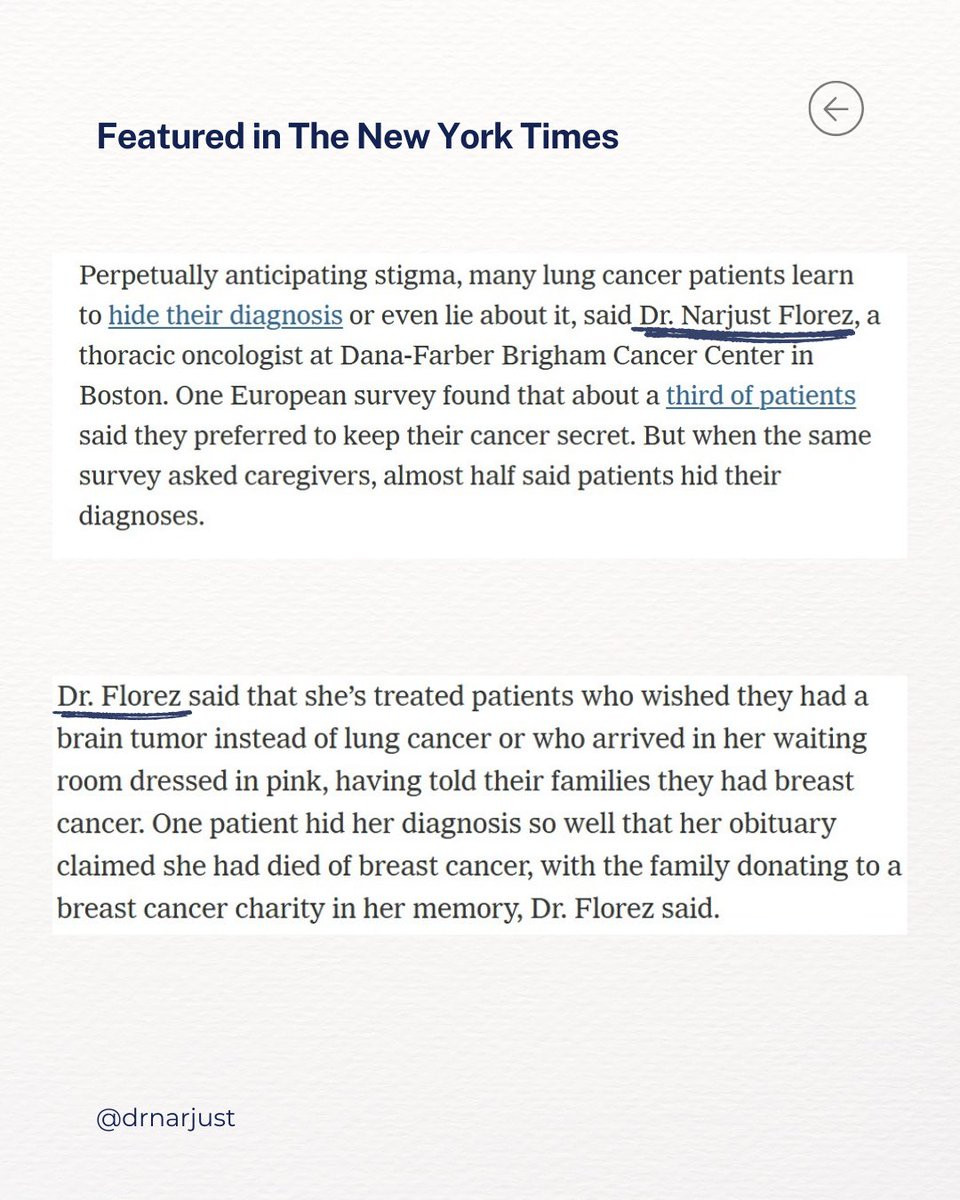 Featured in The New York Times

Perpetually anticipating stigma, many lung cancer patients learn to hide their diagnosis or even lie about it, said Dr. Narjust Florez, a thoracic oncologist at Dana-Farber Brigham Cancer Center in Boston. One European survey found that about a third of patients said they preferred to keep their cancer secret. But when the same survey asked caregivers, almost half said patients hid their diagnoses.

Dr. Florez said that she's treated patients who wished they had a brain tumor instead of lung cancer or who arrived in her waiting room dressed in pink, having told their families they had breast cancer. One patient hid her diagnosis so well that her obituary claimed she had died of breast cancer, with the family donating to a breast cancer charity in her memory, Dr. Florez said.

@drnarjust